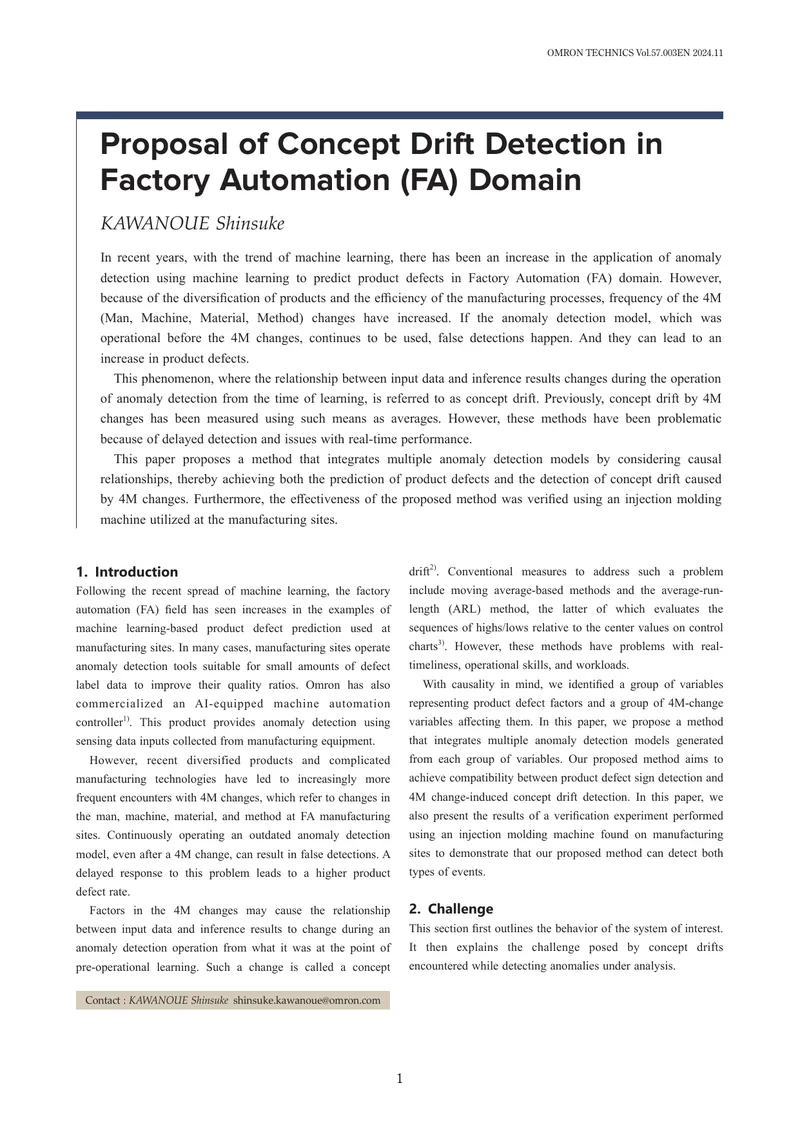 OMRON TECHNICS Vol.57.003EN 2024.11

Proposal of Concept Drift Detection in Factory Automation (FA) Domain

KAWANOUE Shinsuke

In recent years, with the trend of machine learning, there has been an increase in the application of anomaly detection using machine learning to predict product defects in Factory Automation (FA) domain. However, because of the diversification of products and the efficiency of the manufacturing processes, frequency of the 4M (Man, Machine, Material, Method) changes have increased. If the anomaly detection model, which was operational before the 4M changes, continues to be used, false detections happen. And they can lead to an increase in product defects.

This phenomenon, where the relationship between input data and inference results changes during the operation of anomaly detection from the time of learning, is referred to as concept drift. Previously, concept drift by 4M changes has been measured using such means as averages. However, these methods have been problematic because of delayed detection and issues with real-time performance.

This paper proposes a method that integrates multiple anomaly detection models by considering causal relationships, thereby achieving both the prediction of product defects and the detection of concept drift caused by 4M changes. Furthermore, the effectiveness of the proposed method was verified using an injection molding machine utilized at the manufacturing sites.

1. Introduction

Following the recent spread of machine learning, the factory automation (FA) field has seen increases in the examples of machine learning-based product defect prediction used at manufacturing sites. In many cases, manufacturing sites operate anomaly detection tools suitable for small amounts of defect label data to improve their quality ratios. Omron has also commercialized an AI-equipped machine automation controller$^{1)}$. This product provides anomaly detection using sensing data inputs collected from manufacturing equipment.

However, recent diversified products and complicated manufacturing technologies have led to increasingly more frequent encounters with 4M changes, which refer to changes in the man, machine, material, and method at FA manufacturing sites. Continuously operating an outdated anomaly detection model, even after a 4M change, can result in false detections. A delayed response to this problem leads to a higher product defect rate.

Factors in the 4M changes may cause the relationship between input data and inference results to change during an anomaly detection operation from what it was at the point of pre-operational learning. Such a change is called a concept drift$^{2)}$. Conventional measures to address such a problem include moving average-based methods and the average-run-length (ARL) method, the latter of which evaluates the sequences of highs/lows relative to the center values on control charts$^{3)}$. However, these methods have problems with real-timeliness, operational skills, and workloads.

With causality in mind, we identified a group of variables representing product defect factors and a group of 4M-change variables affecting them. In this paper, we propose a method that integrates multiple anomaly detection models generated from each group of variables. Our proposed method aims to achieve compatibility between product defect sign detection and 4M change-induced concept drift detection. In this paper, we also present the results of a verification experiment performed using an injection molding machine found on manufacturing sites to demonstrate that our proposed method can detect both types of events.

2. Challenge

This section first outlines the behavior of the system of interest. It then explains the challenge posed by concept drifts encountered while detecting anomalies under analysis.

Contact : KAWANOUE Shinsuke shinsuke.kawanoue@omron.com

1